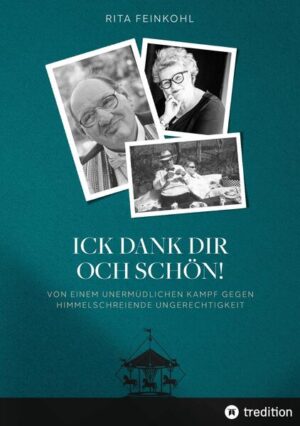 RITA FEINKOHL

ICK DANK DIR OCH SCHÖN!

VON EINEM UNERMÜDLICHEN KAMPF GEGEN HIMMELSCHREIENDE UNGERECHTIGKEIT

tredition